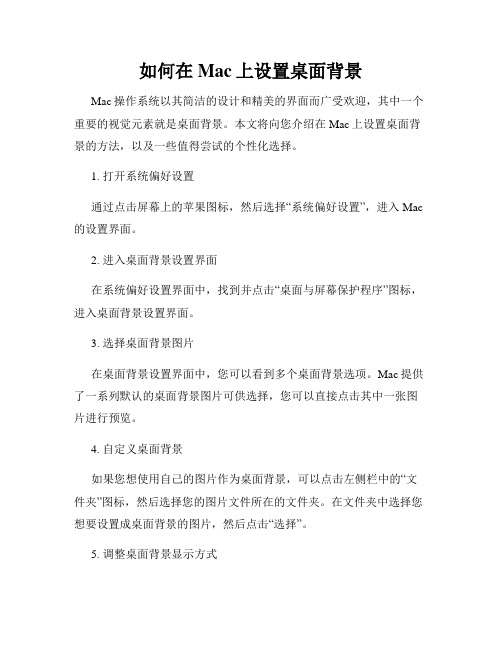 如何在Mac上设置桌面背景

Mac操作系统以其简洁的设计和精美的界面而广受欢迎，其中一个重要的视觉元素就是桌面背景。本文将向您介绍在Mac上设置桌面背景的方法，以及一些值得尝试的个性化选择。

1.打开系统偏好设置

通过点击屏幕上的苹果图标，然后选择“系统偏好设置”，进入Mac的设置界面。

2.进入桌面背景设置界面

在系统偏好设置界面中，找到并点击“桌面与屏幕保护程序”图标，进入桌面背景设置界面。

3.选择桌面背景图片

在桌面背景设置界面中，您可以看到多个桌面背景选项。Mac提供了一系列默认的桌面背景图片可供选择，您可以直接点击其中一张图片进行预览。

4.自定义桌面背景

如果您想使用自己的图片作为桌面背景，可以点击左侧栏中的“文件夹”图标，然后选择您的图片文件所在的文件夹。在文件夹中选择您想要设置成桌面背景的图片，然后点击“选择”。

5.调整桌面背景显示方式